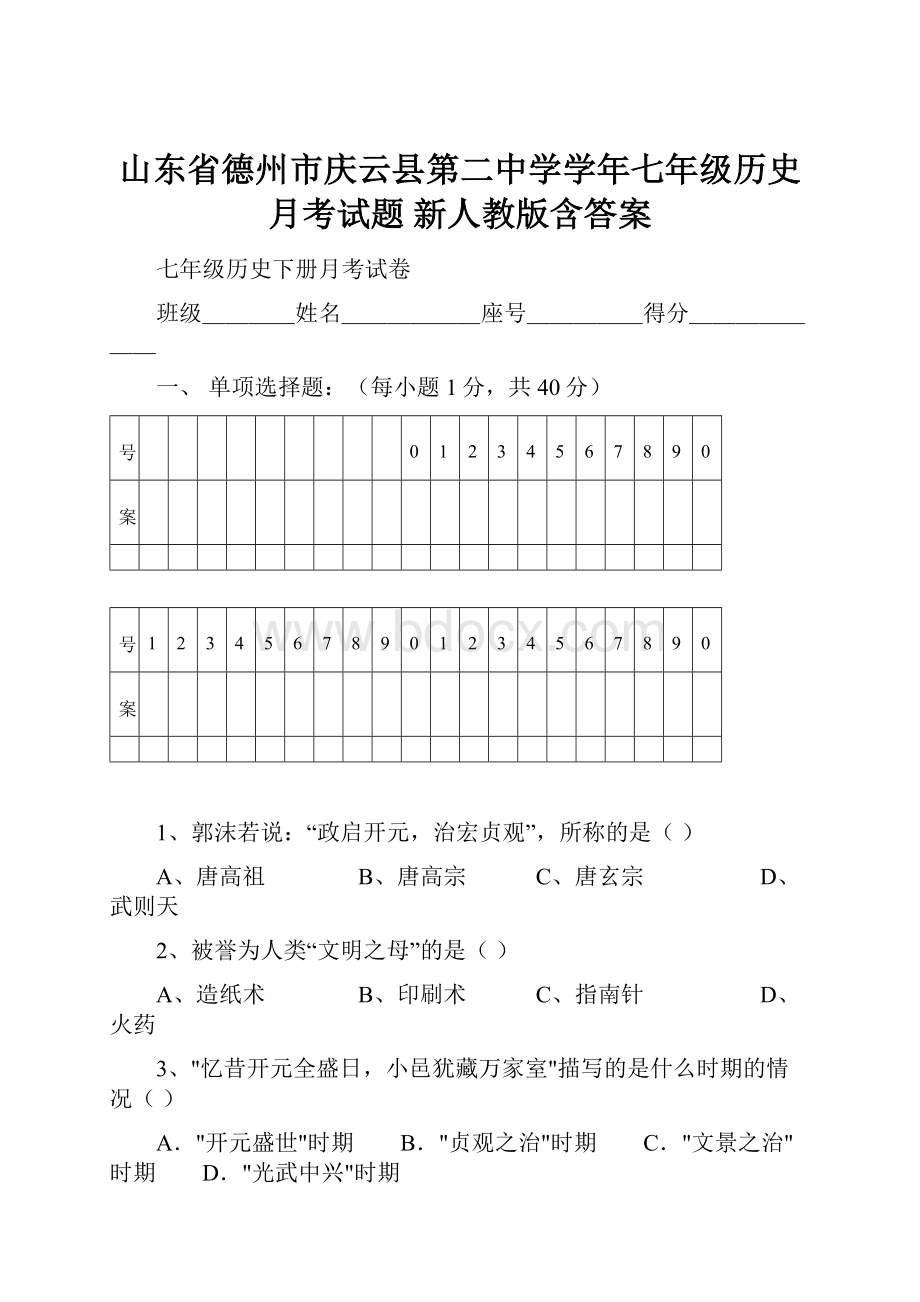 山东省德州市庆云县第二中学学年七年级历史月考试题 新人教版含答案

七年级历史下册月考试卷

班级________姓名____________座号__________得分______________

一、 单项选择题：（每小题 1 分，共 40 分）

| 号 | | | | | | | | | | 0 | 1 | 2 | 3 | 4 | 5 | 6 | 7 | 8 | 9 | 0 |
|---|---|---|---|---|---|---|---|---|---|---|---|---|---|---|---|---|---|---|---|---|
| 案 | | | | | | | | | | | | | | | | | | | | |
| | | | | | | | | | | | | | | | | | | | | |

| 号 | 1 | 2 | 3 | 4 | 5 | 6 | 7 | 8 | 9 | 0 | 1 | 2 | 3 | 4 | 5 | 6 | 7 | 8 | 9 | 0 |
|---|---|---|---|---|---|---|---|---|---|---|---|---|---|---|---|---|---|---|---|---|
| 案 | | | | | | | | | | | | | | | | | | | | |
| | | | | | | | | | | | | | | | | | | | | |

www.bdocx.com

1、郭沫若说：“政启开元，治宏贞观”，所称的是（ ）

A、唐高祖 B、唐高宗 C、唐玄宗 D、武则天

2、被誉为人类“文明之母”的是（ ）

A、造纸术 B、印刷术 C、指南针 D、火药

3、"忆昔开元全盛日，小邑犹藏万家室"描写的是什么时期的情况（ ）

A．"开元盛世"时期 B．"贞观之治"时期 C．"文景之治"时期 D．"光武中兴"时期